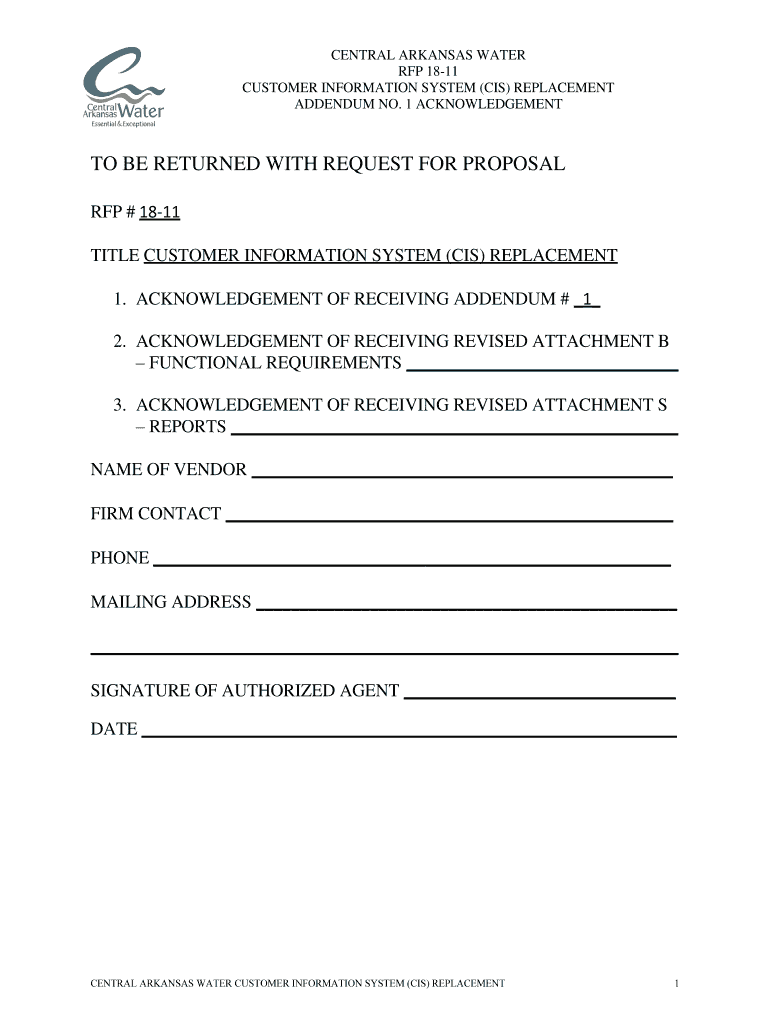 Central Arkansas Water
Essential & Exceptional

CENTRAL ARKANSAS WATER
RFP 18-11
CUSTOMER INFORMATION SYSTEM (CIS) REPLACEMENT
ADDENDUM NO. 1 ACKNOWLEDGEMENT

TO BE RETURNED WITH REQUEST FOR PROPOSAL

RFP # 18-11

TITLE CUSTOMER INFORMATION SYSTEM (CIS) REPLACEMENT

1. ACKNOWLEDGEMENT OF RECEIVING ADDENDUM # 1

2. ACKNOWLEDGEMENT OF RECEIVING REVISED ATTACHMENT B – FUNCTIONAL REQUIREMENTS

3. ACKNOWLEDGEMENT OF RECEIVING REVISED ATTACHMENT S – REPORTS

NAME OF VENDOR

FIRM CONTACT

PHONE

MAILING ADDRESS

SIGNATURE OF AUTHORIZED AGENT

DATE

CENTRAL ARKANSAS WATER CUSTOMER INFORMATION SYSTEM (CIS) REPLACEMENT 1